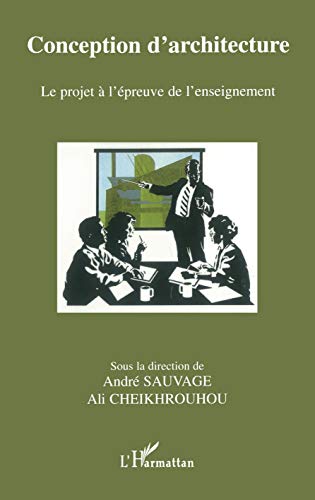 Conception d'architecture

Le projet à l'épreuve de l'enseignement

Sous la direction de
André SAUVAGE
Ali CHEIKHROUHOU

L'Harmattan